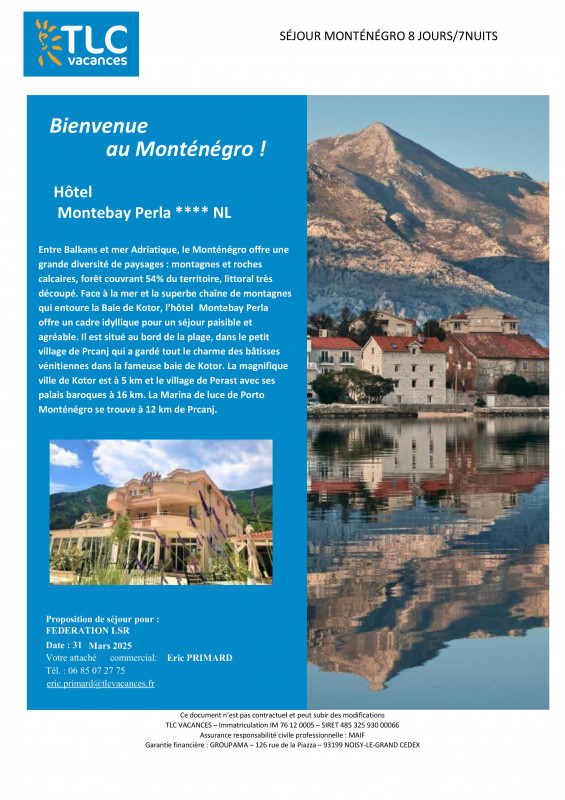 TLC vacances

SÉJOUR MONTÉNÉGRO 8 JOURS/7NUITS

Bienvenue au Monténégro !

Hôtel Montebay Perla **** NL

Entre Balkans et mer Adriatique, le Monténégro offre une grande diversité de paysages : montagnes et roches calcaires, forêt couvrant 54% du territoire, littoral très découpé. Face à la mer et la superbe chaîne de montagnes qui entoure la Baie de Kotor, l'hôtel Montebay Perla offre un cadre idyllique pour un séjour paisible et agréable. Il est situé au bord de la plage, dans le petit village de Prcanj qui a gardé tout le charme des bâtisses vénitiennes dans la fameuse baie de Kotor. La magnifique ville de Kotor est à 5 km et le village de Perast avec ses palais baroques à 16 km. La Marina de luce de Porto Monténégro se trouve à 12 km de Prcanj.

Proposition de séjour pour :
FEDERATION LSR
Date : 31 Mars 2025
Votre attaché commercial: Eric PRIMARD
Tél. : 06 85 07 27 75
eric.primard@tlcvacances.fr

Ce document n'est pas contractuel et peut subir des modifications
TLC VACANCES – Immatriculation IM 76 12 0005 – SIRET 485 325 930 00066
Assurance responsabilité civile professionnelle : MAIF
Garantie financière : GROUPAMA – 126 rue de la Piazza – 93199 NOISY-LE-GRAND CEDEX